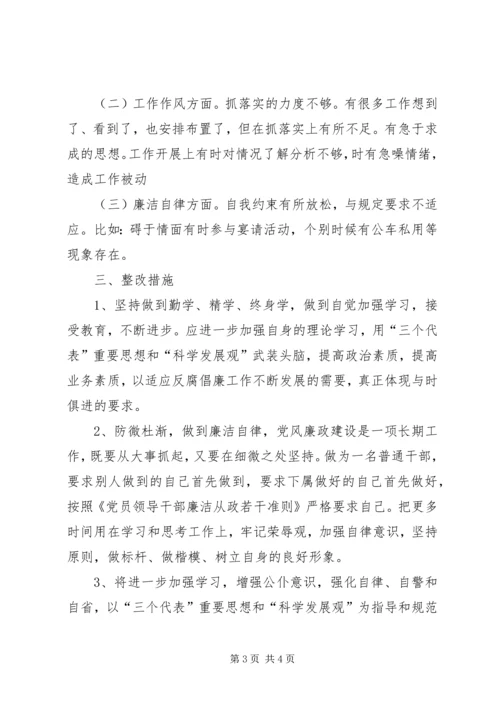 （二）工作作风方面。抓落实的力度不够。有很多工作想到了、看到了，也安排布置了，但在抓落实上有所不足。有急于求成的思想。工作开展上有时对情况了解分析不够，时有急噪情绪，造成工作被动

（三）廉洁自律方面。自我约束有所放松，与规定要求不适应。比如：碍于情面有时参与宴请活动，个别时候有公车私用等现象存在。

三、整改措施

1、坚持做到勤学、精学、终身学，做到自觉加强学习，接受教育，不断进步。应进一步加强自身的理论学习，用“三个代表”重要思想和“科学发展观”武装头脑，提高政治素质，提高业务素质，以适应反腐倡廉工作不断发展的需要，真正体现与时俱进的要求。

2、防微杜渐，做到廉洁自律，党风廉政建设是一项长期工作，既要从大事抓起，又要在细微之处坚持。做为一名普通干部，要求别人做到的自己首先做到，要求下属做好的自己首先做好，按照《党员领导干部廉洁从政若干准则》严格要求自己。把更多时间用在学习和思考工作上，牢记荣辱观，加强自律意识，坚持原则，做标杆、做楷模、树立自身的良好形象。

3、将进一步加强学习，增强公仆意识，强化自律、自警和自省，以“三个代表”重要思想和“科学发展观”为指导和规范

第 3 页 共 4 页